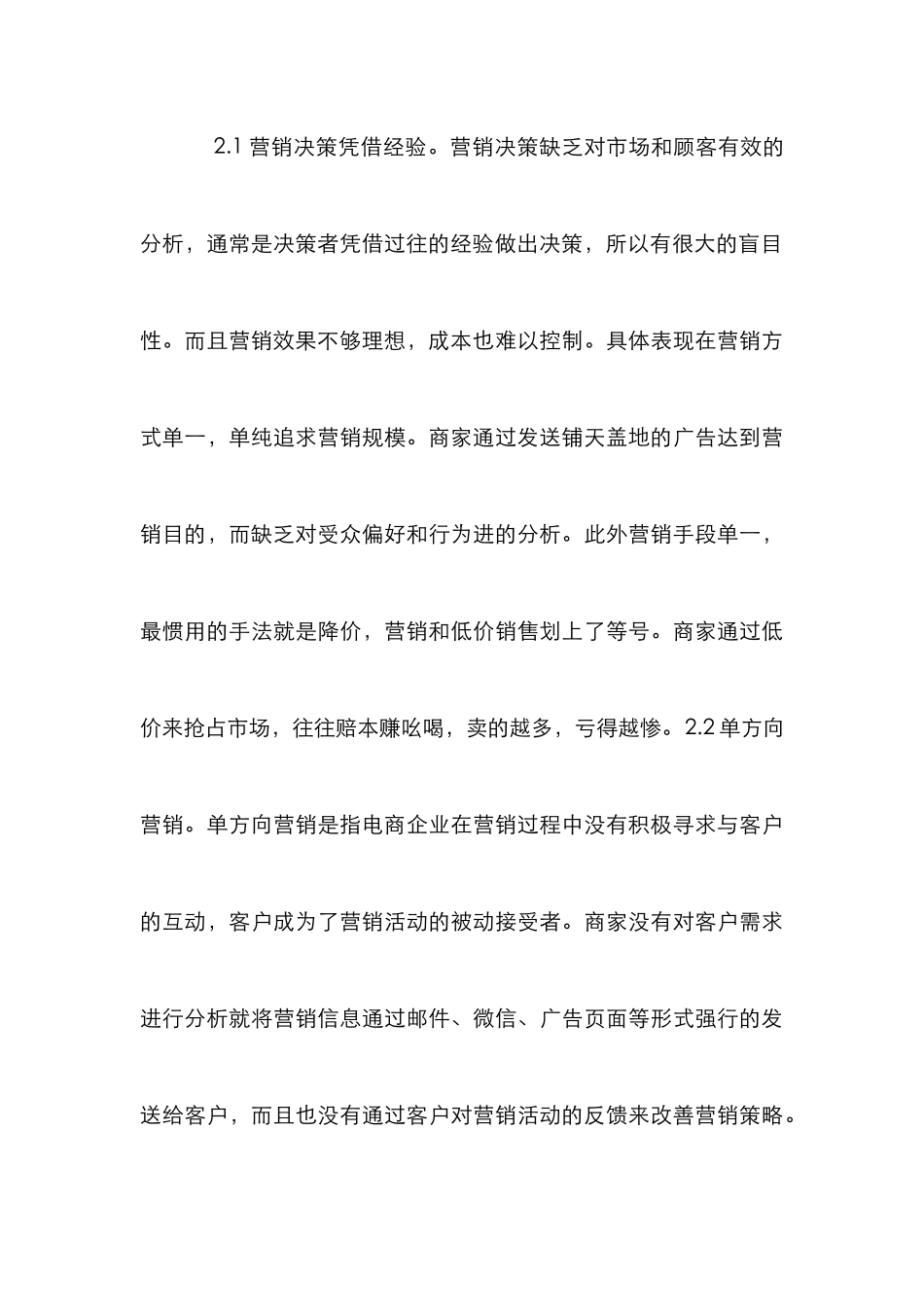 2.1 营销决策凭借经验。营销决策缺乏对市场和顾客有效的分析，通常是决策者凭借过往的经验做出决策，所以有很大的盲目性。而且营销效果不够理想，成本也难以控制。具体表现在营销方式单一，单纯追求营销规模。商家通过发送铺天盖地的广告达到营销目的，而缺乏对受众偏好和行为进的分析。此外营销手段单一，最惯用的手法就是降价，营销和低价销售划上了等号。商家通过低价来抢占市场，往往赔本赚吆喝，卖的越多，亏得越惨。2.2 单方向营销。单方向营销是指电商企业在营销过程中没有积极寻求与客户的互动，客户成为了营销活动的被动接受者。商家没有对客户需求进行分析就将营销信息通过邮件、微信、广告页面等形式强行的发送给客户，而且也没有通过客户对营销活动的反馈来改善营销策略。